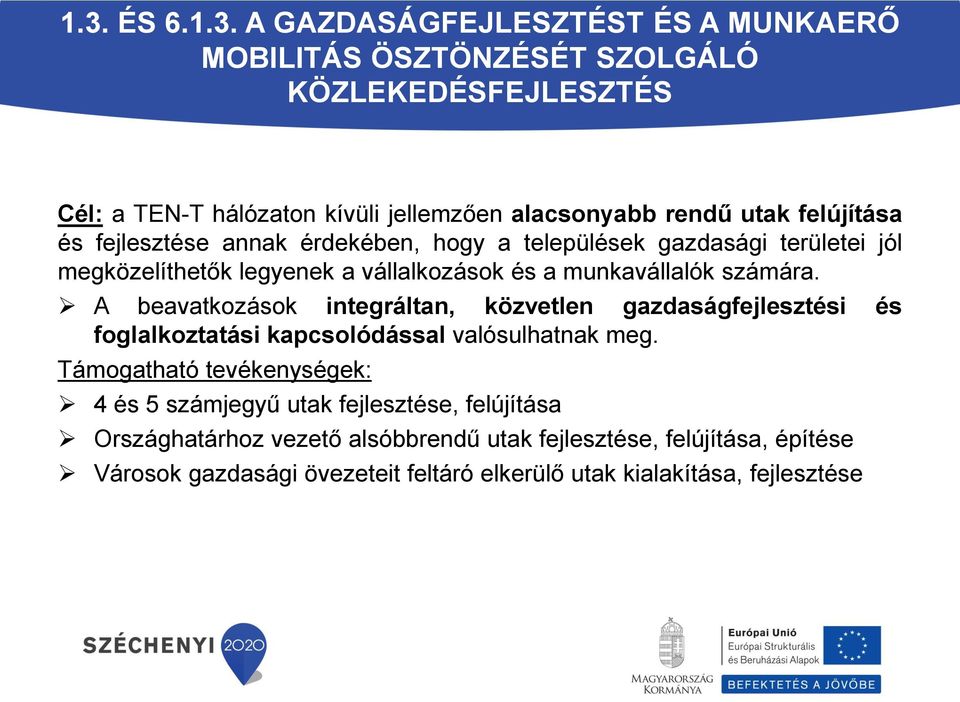 1.3. ÉS 6.1.3. A GAZDASÁGFEJLESZTÉST ÉS A MUNKAERŐ MOBILITÁS ÖSZTÖNZÉSÉT SZOLGÁLÓ KÖZLEKEDÉSFEJLESZTÉS

Cél: a TEN-T hálózaton kívüli jellemzően alacsonyabb rendű utak felújítása és fejlesztése annak érdekében, hogy a települések gazdasági területei jól megközelíthetők legyenek a vállalkozások és a munkavállalók számára.

➢ A beavatkozások integráltan, közvetlen gazdaságfejlesztési és foglalkoztatási kapcsolódással valósulhatnak meg.

Támogatható tevékenységek:

➢ 4 és 5 számjegyű utak fejlesztése, felújítása

➢ Országhatárhoz vezető alsóbbrendű utak fejlesztése, felújítása, építése

➢ Városok gazdasági övezeteit feltáró elkerülő utak kialakítása, fejlesztése

SZÉCHENYI 2020

MAGYARORSZÁG KORMÁNYA

Európai Unió
Európai Strukturális és Beruházási Alapok

BEFEKTETÉS A JÖVŐBE